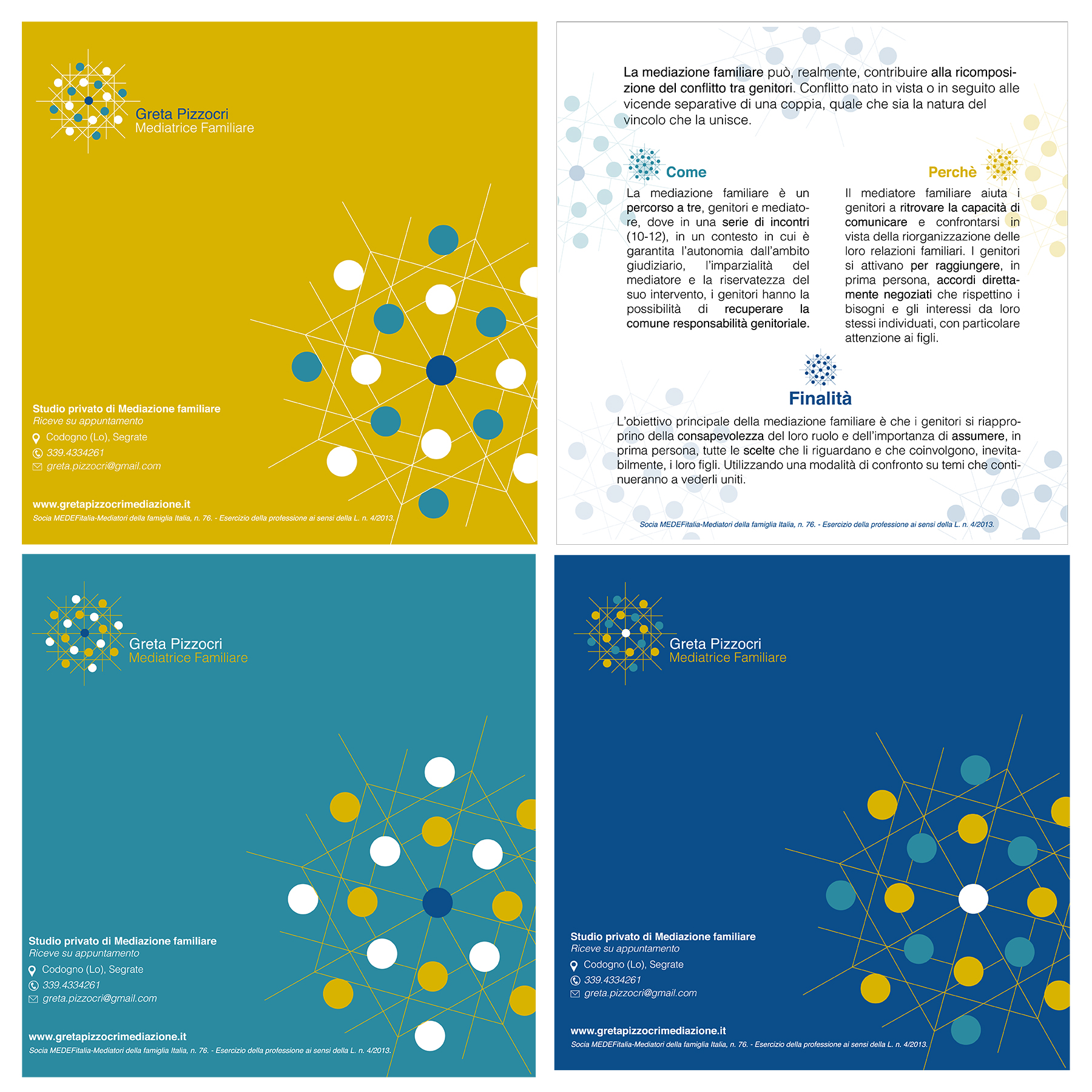 Greta Pizzocri
Mediatrice Familiare

Studio privato di Mediazione familiare
Riceve su appuntamento
Codogno (Lo), Segrate
339.4334261
greta.pizzocri@gmail.com

www.gretapizzocrimediazione.it
Socia MEDEFitalia-Mediatori della famiglia Italia, n. 76. - Esercizio della professione ai sensi della L. n. 4/2013.

La mediazione familiare può, realmente, contribuire alla ricomposizione del conflitto tra genitori. Conflitto nato in vista o in seguito alle vicende separative di una coppia, quale che sia la natura del vincolo che la unisce.

Come

La mediazione familiare è un percorso a tre, genitori e mediatore, dove in una serie di incontri (10-12), in un contesto in cui è garantita l'autonomia dall'ambito giudiziario, l'imparzialità del mediatore e la riservatezza del suo intervento, i genitori hanno la possibilità di recuperare la comune responsabilità genitoriale.

Perchè

Il mediatore familiare aiuta i genitori a ritrovare la capacità di comunicare e confrontarsi in vista della riorganizzazione delle loro relazioni familiari. I genitori si attivano per raggiungere, in prima persona, accordi direttamente negoziati che rispettino i bisogni e gli interessi da loro stessi individuati, con particolare attenzione ai figli.

Finalità

L'obiettivo principale della mediazione familiare è che i genitori si riapproprino della consapevolezza del loro ruolo e dell'importanza di assumere, in prima persona, tutte le scelte che li riguardano e che coinvolgono, inevitabilmente, i loro figli. Utilizzando una modalità di confronto su temi che continueranno a vederli uniti.

Socia MEDEFitalia-Mediatori della famiglia Italia, n. 76. - Esercizio della professione ai sensi della L. n. 4/2013.

Greta Pizzocri
Mediatrice Familiare

Studio privato di Mediazione familiare
Riceve su appuntamento
Codogno (Lo), Segrate
339.4334261
greta.pizzocri@gmail.com

www.gretapizzocrimediazione.it
Socia MEDEFitalia-Mediatori della famiglia Italia, n. 76. - Esercizio della professione ai sensi della L. n. 4/2013.

Greta Pizzocri
Mediatrice Familiare

Studio privato di Mediazione familiare
Riceve su appuntamento
Codogno (Lo), Segrate
339.4334261
greta.pizzocri@gmail.com

www.gretapizzocrimediazione.it
Socia MEDEFitalia-Mediatori della famiglia Italia, n. 76. - Esercizio della professione ai sensi della L. n. 4/2013.